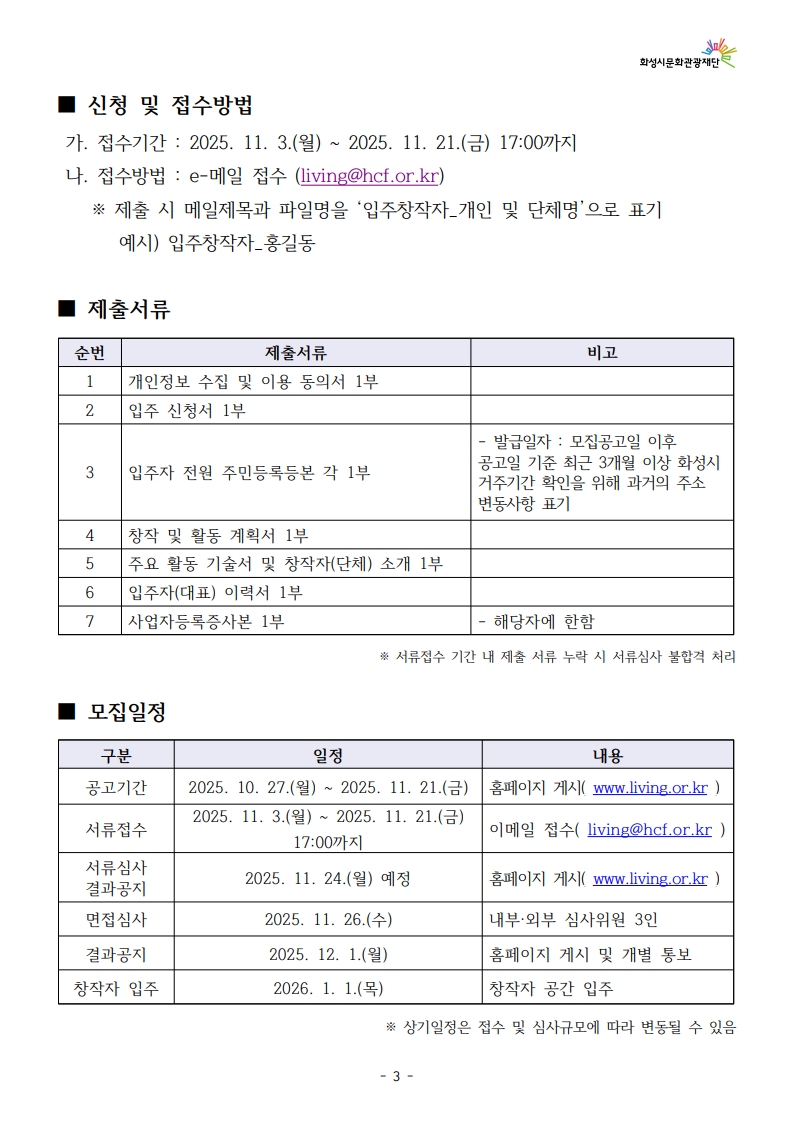 화성시문화관광재단

■ 신청 및 접수방법

가. 접수기간 : 2025. 11. 3.(월) ~ 2025. 11. 21.(금) 17:00까지

나. 접수방법 : e-메일 접수 (living@hcf.or.kr)

※ 제출 시 메일제목과 파일명을 '입주창작자_개인 및 단체명'으로 표기
예시) 입주창작자_홍길동

■ 제출서류

| 순번 | 제출서류 | 비고 |
|---|---|---|
| 1 | 개인정보 수집 및 이용 동의서 1부 | |
| 2 | 입주 신청서 1부 | |
| 3 | 입주자 전원 주민등록등본 각 1부 | - 발급일자 : 모집공고일 이후 공고일 기준 최근 3개월 이상 화성시 거주기간 확인을 위해 과거의 주소 변동사항 표기 |
| 4 | 창작 및 활동 계획서 1부 | |
| 5 | 주요 활동 기술서 및 창작자(단체) 소개 1부 | |
| 6 | 입주자(대표) 이력서 1부 | |
| 7 | 사업자등록증사본 1부 | - 해당자에 한함 |

※ 서류접수 기간 내 제출 서류 누락 시 서류심사 불합격 처리

■ 모집일정

| 구분 | 일정 | 내용 |
|---|---|---|
| 공고기간 | 2025. 10. 27.(월) ~ 2025. 11. 21.(금) | 홈페이지 게시( www.living.or.kr ) |
| 서류접수 | 2025. 11. 3.(월) ~ 2025. 11. 21.(금) 17:00까지 | 이메일 접수( living@hcf.or.kr ) |
| 서류심사 결과공지 | 2025. 11. 24.(월) 예정 | 홈페이지 게시( www.living.or.kr ) |
| 면접심사 | 2025. 11. 26.(수) | 내부·외부 심사위원 3인 |
| 결과공지 | 2025. 12. 1.(월) | 홈페이지 게시 및 개별 통보 |
| 창작자 입주 | 2026. 1. 1.(목) | 창작자 공간 입주 |

※ 상기일정은 접수 및 심사규모에 따라 변동될 수 있음

- 3 -